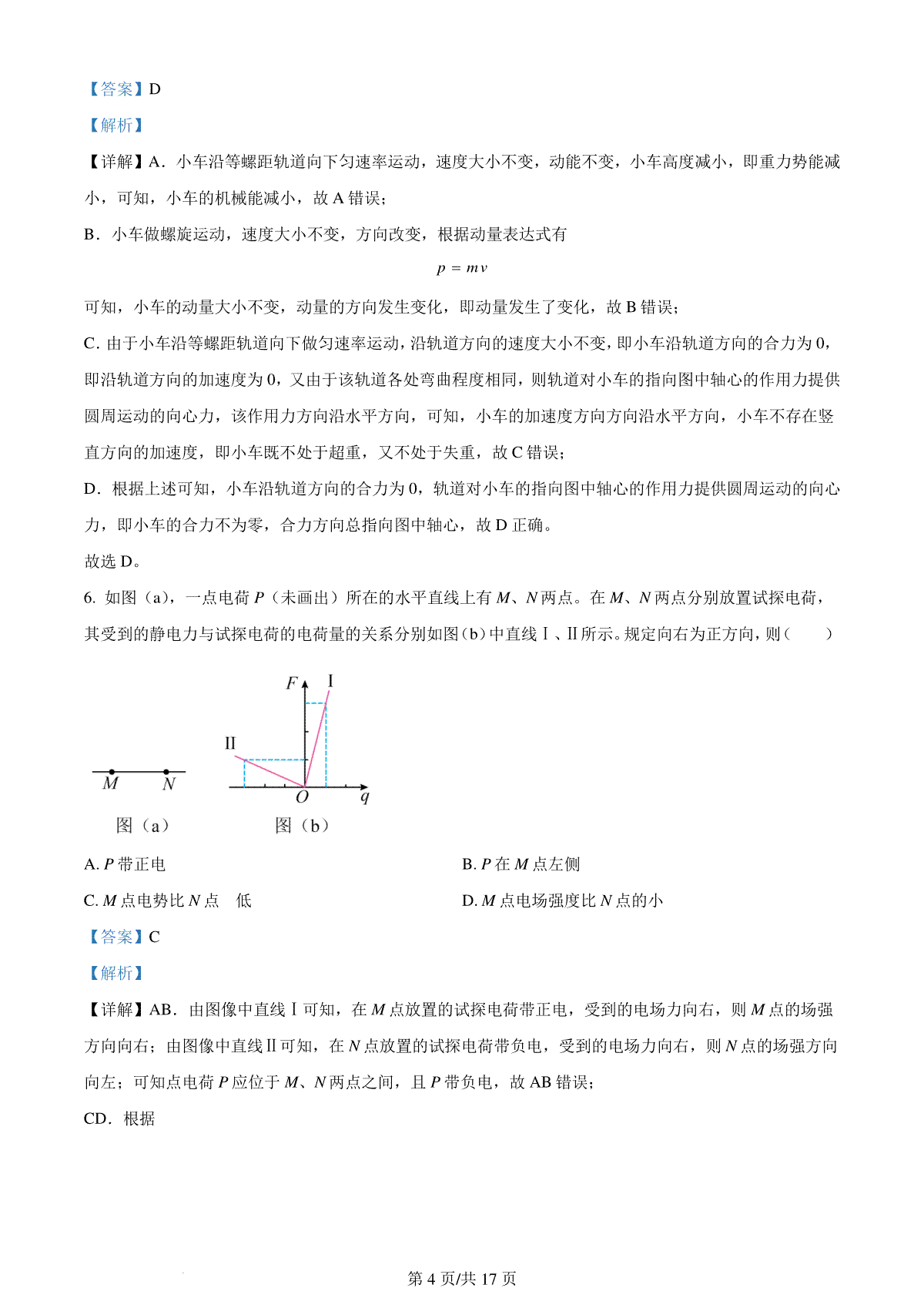 【答案】D

【解析】

【详解】A．小车沿等螺距轨道向下匀速率运动，速度大小不变，动能不变，小车高度减小，即重力势能减小，可知，小车的机械能减小，故 A 错误；

B．小车做螺旋运动，速度大小不变，方向改变，根据动量表达式有

$p = mv$

可知，小车的动量大小不变，动量的方向发生变化，即动量发生了变化，故 B 错误；

C. 由于小车沿等螺距轨道向下做匀速率运动，沿轨道方向的速度大小不变，即小车沿轨道方向的合力为 0，即沿轨道方向的加速度为 0，又由于该轨道各处弯曲程度相同，则轨道对小车的指向图中轴心的作用力提供圆周运动的向心力，该作用力方向沿水平方向，可知，小车的加速度方向方向沿水平方向，小车不存在竖直方向的加速度，即小车既不处于超重，又不处于失重，故 C 错误；

D．根据上述可知，小车沿轨道方向的合力为 0，轨道对小车的指向图中轴心的作用力提供圆周运动的向心力，即小车的合力不为零，合力方向总指向图中轴心，故 D 正确。

故选 D。

6. 如图（a），一点电荷 $P$（未画出）所在的水平直线上有 $M$、$N$ 两点。在 $M$、$N$ 两点分别放置试探电荷，其受到的静电力与试探电荷的电荷量的关系分别如图（b）中直线Ⅰ、Ⅱ所示。规定向右为正方向，则（　　）

$M$ $N$
图（a）

$F$ Ⅰ Ⅱ $O$ $q$
图（b）

A. $P$ 带正电　　B. $P$ 在 $M$ 点左侧

C. $M$ 点电势比 $N$ 点　低　　D. $M$ 点电场强度比 $N$ 点的小

【答案】C

【解析】

【详解】AB．由图像中直线Ⅰ可知，在 $M$ 点放置的试探电荷带正电，受到的电场力向右，则 $M$ 点的场强方向向右；由图像中直线Ⅱ可知，在 $N$ 点放置的试探电荷带负电，受到的电场力向右，则 $N$ 点的场强方向向左；可知点电荷 $P$ 应位于 $M$、$N$ 两点之间，且 $P$ 带负电，故 AB 错误；

CD．根据

第 4 页/共 17 页